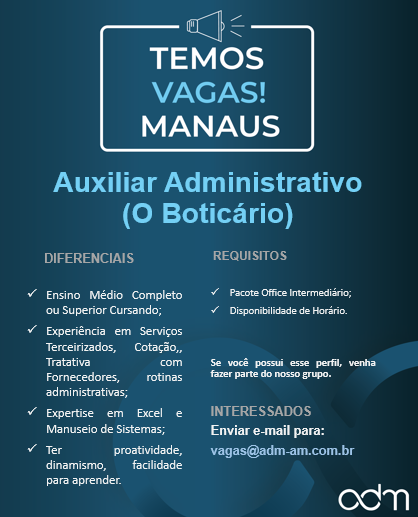 TEMOS
VAGAS!
MANAUS

Auxiliar Administrativo
(O Boticário)

DIFERENCIAIS

✓ Ensino Médio Completo ou Superior Cursando;

✓ Experiência em Serviços Terceirizados, Cotação,, Tratativa com Fornecedores, rotinas administrativas;

✓ Expertise em Excel e Manuseio de Sistemas;

✓ Ter proatividade, dinamismo, facilidade para aprender.

REQUISITOS

✓ Pacote Office Intermediário;

✓ Disponibilidade de Horário.

Se você possui esse perfil, venha fazer parte do nosso grupo.

INTERESSADOS
Enviar e-mail para:
vagas@adm-am.com.br

adm